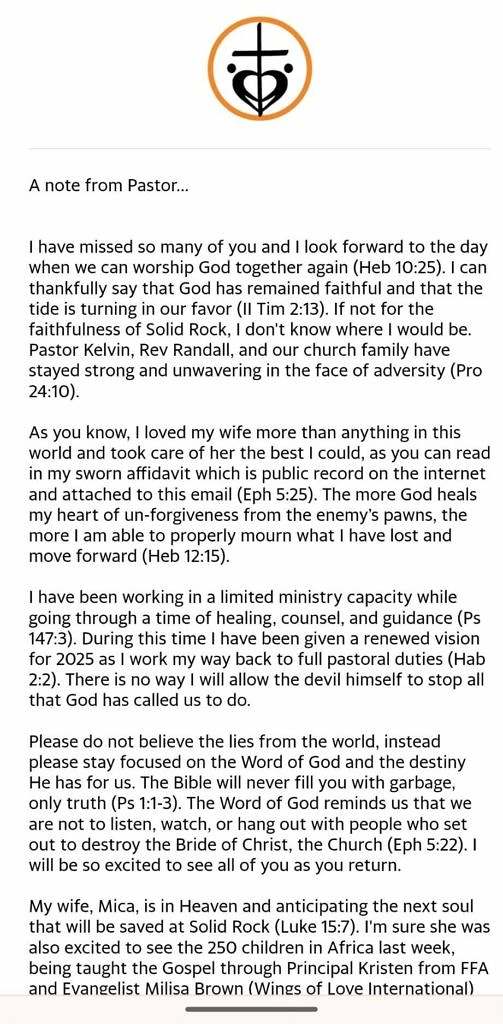 A note from Pastor...

I have missed so many of you and I look forward to the day when we can worship God together again (Heb 10:25). I can thankfully say that God has remained faithful and that the tide is turning in our favor (II Tim 2:13). If not for the faithfulness of Solid Rock, I don't know where I would be. Pastor Kelvin, Rev Randall, and our church family have stayed strong and unwavering in the face of adversity (Pro 24:10).

As you know, I loved my wife more than anything in this world and took care of her the best I could, as you can read in my sworn affidavit which is public record on the internet and attached to this email (Eph 5:25). The more God heals my heart of un-forgiveness from the enemy's pawns, the more I am able to properly mourn what I have lost and move forward (Heb 12:15).

I have been working in a limited ministry capacity while going through a time of healing, counsel, and guidance (Ps 147:3). During this time I have been given a renewed vision for 2025 as I work my way back to full pastoral duties (Hab 2:2). There is no way I will allow the devil himself to stop all that God has called us to do.

Please do not believe the lies from the world, instead please stay focused on the Word of God and the destiny He has for us. The Bible will never fill you with garbage, only truth (Ps 1:1-3). The Word of God reminds us that we are not to listen, watch, or hang out with people who set out to destroy the Bride of Christ, the Church (Eph 5:22). I will be so excited to see all of you as you return.

My wife, Mica, is in Heaven and anticipating the next soul that will be saved at Solid Rock (Luke 15:7). I'm sure she was also excited to see the 250 children in Africa last week, being taught the Gospel through Principal Kristen from FFA and Evangelist Milisa Brown (Wings of Love International)